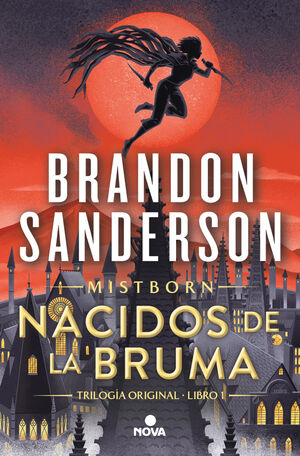 BRANDON SANDERSON

MISTBORN

NACIDOS DE LA BRUMA

TRILOGÍA ORIGINAL · LIBRO 1

NOVA